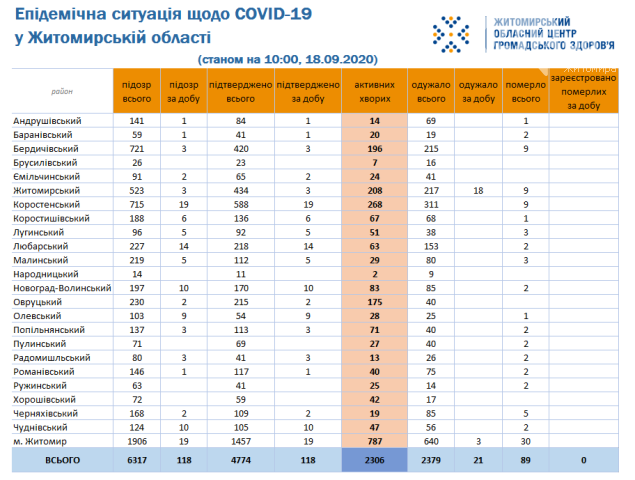 Епідемічна ситуація щодо COVID-19 у Житомирській області

ЖИТОМИРСЬКИЙ ОБЛАСНИЙ ЦЕНТР ГРОМАДСЬКОГО ЗДОРОВ'Я

(станом на 10:00, 18.09.2020)

Житомира

| район | підозр всього | підозр за добу | підтверджено всього | підтверджено за добу | активних хворих | одужало всього | одужало за добу | померло всього | зареєстровано померлих за добу |
|---|---|---|---|---|---|---|---|---|---|
| Андрушівський | 141 | 1 | 84 | 1 | 14 | 69 | | 1 | |
| Баранівський | 59 | 1 | 41 | 1 | 20 | 19 | | 2 | |
| Бердичівський | 721 | 3 | 420 | 3 | 196 | 215 | | 9 | |
| Брусилівський | 26 | | 23 | | 7 | 16 | | | |
| Ємільчинський | 91 | 2 | 65 | 2 | 24 | 41 | | | |
| Житомирський | 523 | 3 | 434 | 3 | 208 | 217 | 18 | 9 | |
| Коростенський | 715 | 19 | 588 | 19 | 268 | 311 | | 9 | |
| Коростишівський | 188 | 6 | 136 | 6 | 67 | 68 | | 1 | |
| Лугинський | 96 | 5 | 92 | 5 | 51 | 38 | | 3 | |
| Любарський | 227 | 14 | 218 | 14 | 63 | 153 | | 2 | |
| Малинський | 219 | 5 | 112 | 5 | 29 | 80 | | 3 | |
| Народницький | 14 | | 11 | | 2 | 9 | | | |
| Новоград-Волинський | 197 | 10 | 170 | 10 | 83 | 85 | | 2 | |
| Овруцький | 230 | 2 | 215 | 2 | 175 | 40 | | | |
| Олевський | 103 | 9 | 54 | 9 | 28 | 25 | | 1 | |
| Попільнянський | 137 | 3 | 113 | 3 | 71 | 40 | | 2 | |
| Пулинський | 71 | | 69 | | 27 | 40 | | 2 | |
| Радомишльський | 80 | 3 | 41 | 3 | 13 | 26 | | 2 | |
| Романівський | 146 | 1 | 117 | 1 | 40 | 75 | | 2 | |
| Ружинський | 63 | | 41 | | 25 | 14 | | 2 | |
| Хорошівський | 72 | | 59 | | 42 | 17 | | | |
| Черняхівський | 168 | 2 | 109 | 2 | 19 | 85 | | 5 | |
| Чуднівський | 124 | 10 | 105 | 10 | 47 | 56 | | 2 | |
| м. Житомир | 1906 | 19 | 1457 | 19 | 787 | 640 | 3 | 30 | |
| ВСЬОГО | 6317 | 118 | 4774 | 118 | 2306 | 2379 | 21 | 89 | 0 |